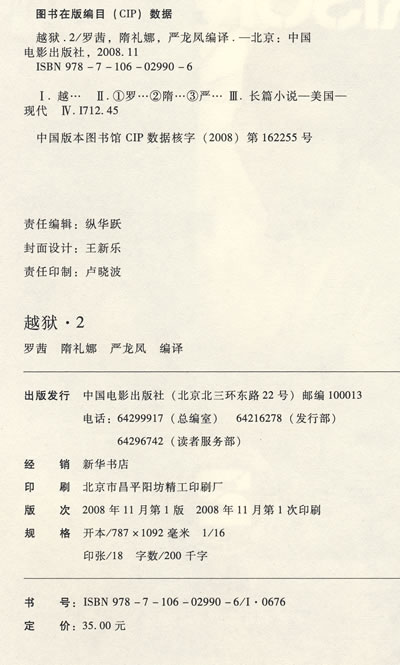 图书在版编目（CIP）数据

越狱．2/罗茜，隋礼娜，严龙凤编译．—北京：中国电影出版社，2008.11
ISBN 978－7－106－02990－6

Ⅰ．越…　Ⅱ．①罗…②隋…③严…　Ⅲ．长篇小说—美国—现代　Ⅳ．I712.45

中国版本图书馆 CIP 数据核字（2008）第 162255 号

责任编辑：纵华跃
封面设计：王新乐
责任印制：卢晓波

越狱·2
罗茜　隋礼娜　严龙凤　编译

出版发行　中国电影出版社（北京北三环东路 22 号）邮编 100013
电话：64299917（总编室）　64216278（发行部）
64296742（读者服务部）
经　　销　新华书店
印　　刷　北京市昌平阳坊精工印刷厂
版　　次　2008 年 11 月第 1 版　2008 年 11 月第 1 次印刷
规　　格　开本/787×1092 毫米　1/16
印张/18　字数/200 千字

书　　号：ISBN 978－7－106－02990－6/I·0676
定　　价：35.00 元